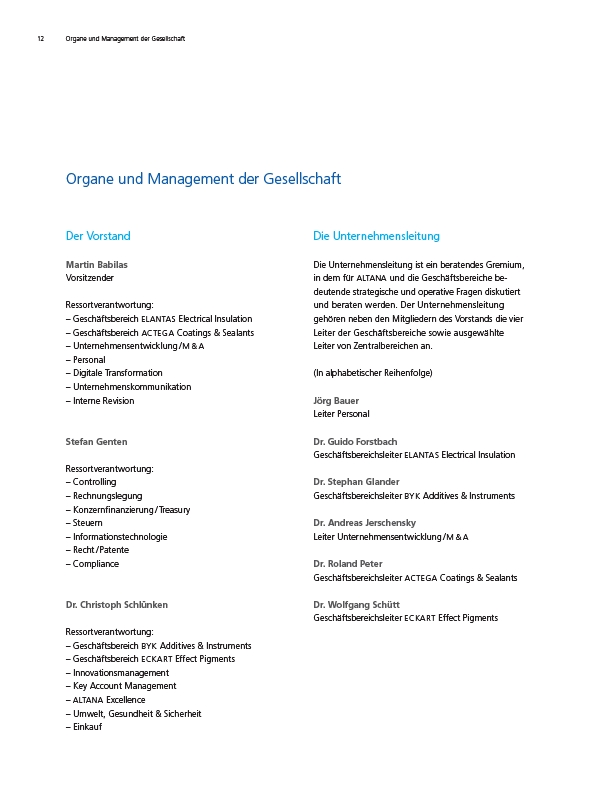 12 Organe und Management der Gesellschaft

Organe und Management der Gesellschaft

Der Vorstand

Martin Babilas
Vorsitzender

Ressortverantwortung:
– Geschäftsbereich ELANTAS Electrical Insulation
– Geschäftsbereich ACTEGA Coatings & Sealants
– Unternehmensentwicklung / M & A
– Personal
– Digitale Transformation
– Unternehmenskommunikation
– Interne Revision

Stefan Genten

Ressortverantwortung:
– Controlling
– Rechnungslegung
– Konzernfinanzierung / Treasury
– Steuern
– Informationstechnologie
– Recht / Patente
– Compliance

Dr. Christoph Schlünken

Ressortverantwortung:
– Geschäftsbereich BYK Additives & Instruments
– Geschäftsbereich ECKART Effect Pigments
– Innovationsmanagement
– Key Account Management
– ALTANA Excellence
– Umwelt, Gesundheit & Sicherheit
– Einkauf

Die Unternehmensleitung

Die Unternehmensleitung ist ein beratendes Gremium, in dem für ALTANA und die Geschäftsbereiche bedeutende strategische und operative Fragen diskutiert und beraten werden. Der Unternehmensleitung gehören neben den Mitgliedern des Vorstands die vier Leiter der Geschäftsbereiche sowie ausgewählte Leiter von Zentralbereichen an.

(In alphabetischer Reihenfolge)

Jörg Bauer
Leiter Personal

Dr. Guido Forstbach
Geschäftsbereichsleiter ELANTAS Electrical Insulation

Dr. Stephan Glander
Geschäftsbereichsleiter BYK Additives & Instruments

Dr. Andreas Jerschensky
Leiter Unternehmensentwicklung / M & A

Dr. Roland Peter
Geschäftsbereichsleiter ACTEGA Coatings & Sealants

Dr. Wolfgang Schütt
Geschäftsbereichsleiter ECKART Effect Pigments